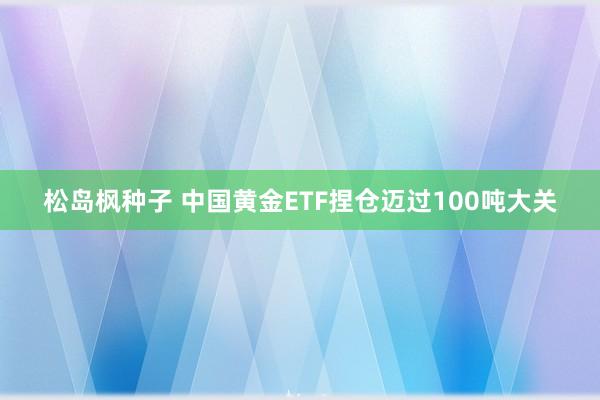 松岛枫种子 中国黄金ETF捏仓迈过100吨大关